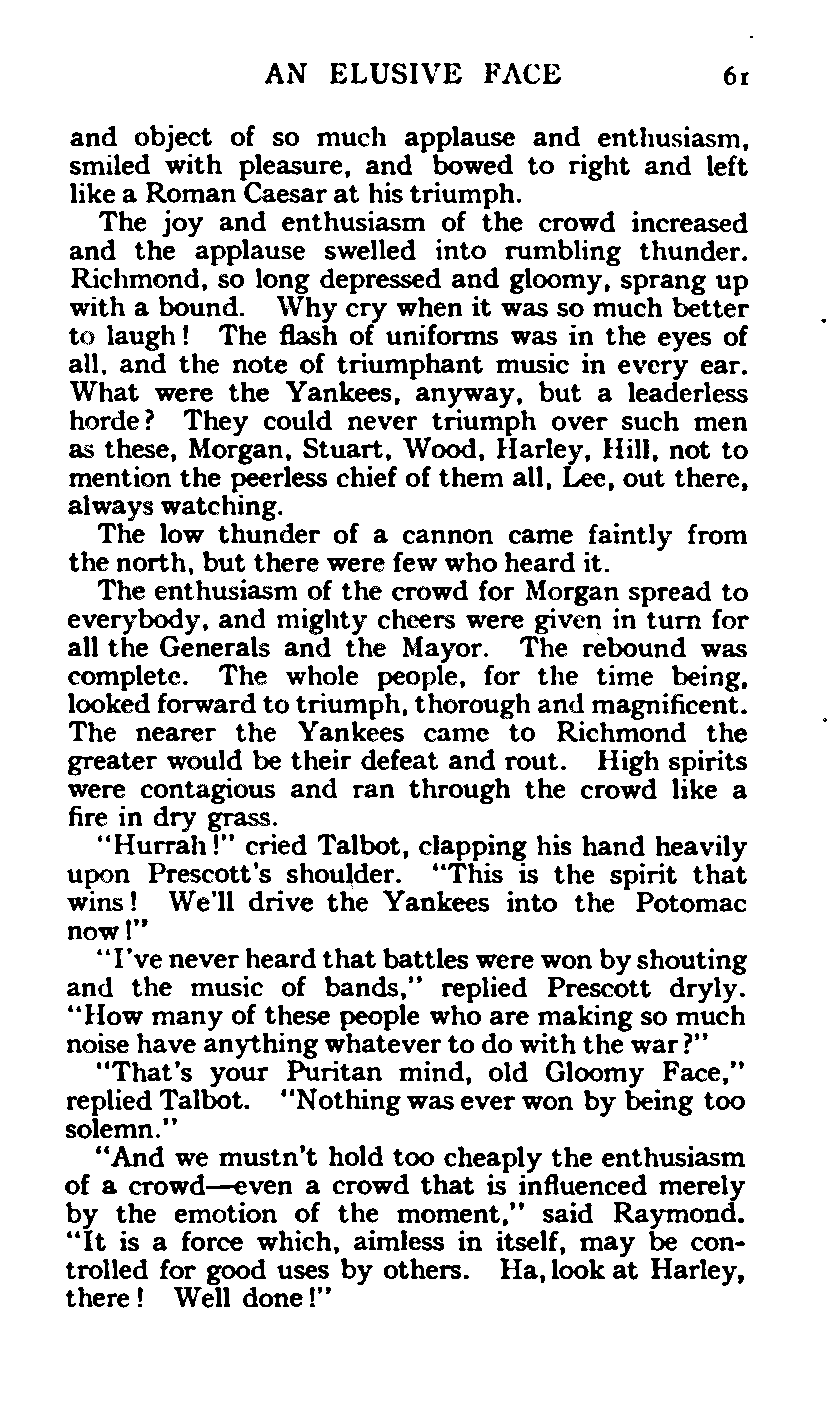 AN ELUSIVE FACE 61

and object of so much applause and enthusiasm, smiled with pleasure, and bowed to right and left like a Roman Caesar at his triumph.

The joy and enthusiasm of the crowd increased and the applause swelled into rumbling thunder. Richmond, so long depressed and gloomy, sprang up with a bound. Why cry when it was so much better to laugh! The flash of uniforms was in the eyes of all, and the note of triumphant music in every ear. What were the Yankees, anyway, but a leaderless horde? They could never triumph over such men as these, Morgan, Stuart, Wood, Harley, Hill, not to mention the peerless chief of them all, Lee, out there, always watching.

The low thunder of a cannon came faintly from the north, but there were few who heard it.

The enthusiasm of the crowd for Morgan spread to everybody, and mighty cheers were given in turn for all the Generals and the Mayor. The rebound was complete. The whole people, for the time being, looked forward to triumph, thorough and magnificent. The nearer the Yankees came to Richmond the greater would be their defeat and rout. High spirits were contagious and ran through the crowd like a fire in dry grass.

"Hurrah!" cried Talbot, clapping his hand heavily upon Prescott's shoulder. "This is the spirit that wins! We'll drive the Yankees into the Potomac now!"

"I've never heard that battles were won by shouting and the music of bands," replied Prescott dryly. "How many of these people who are making so much noise have anything whatever to do with the war?"

"That's your Puritan mind, old Gloomy Face," replied Talbot. "Nothing was ever won by being too solemn."

"And we mustn't hold too cheaply the enthusiasm of a crowd—even a crowd that is influenced merely by the emotion of the moment," said Raymond. "It is a force which, aimless in itself, may be controlled for good uses by others. Ha, look at Harley, there! Well done!"